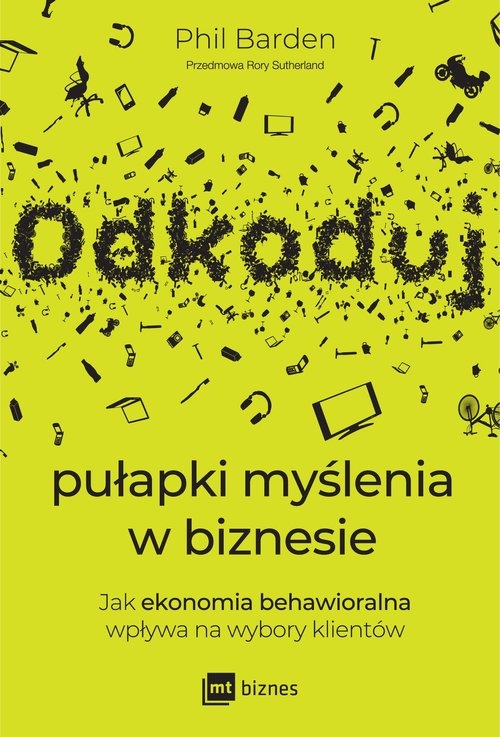 Phil Barden
Przedmowa Rory Sutherland

Odkoduj

pułapki myślenia w biznesie

Jak ekonomia behawioralna wpływa na wybory klientów

mt biznes